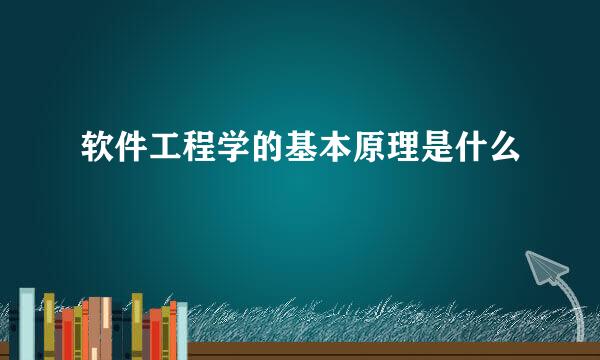 软件工程学的基本原理是什么